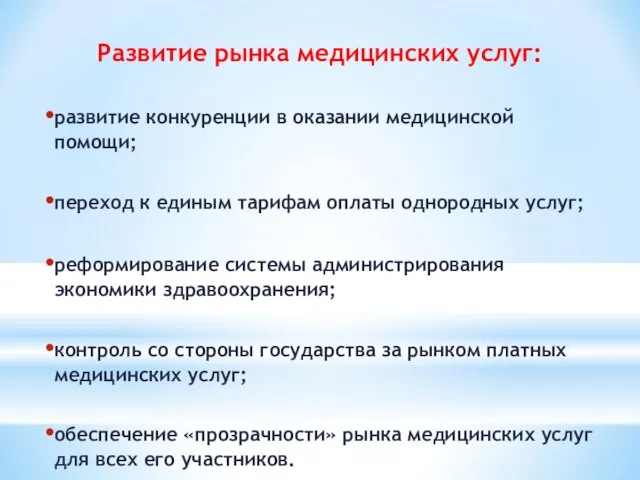 Развитие рынка медицинских услуг:

•развитие конкуренции в оказании медицинской помощи;

•переход к единым тарифам оплаты однородных услуг;

•реформирование системы администрирования экономики здравоохранения;

•контроль со стороны государства за рынком платных медицинских услуг;

•обеспечение «прозрачности» рынка медицинских услуг для всех его участников.